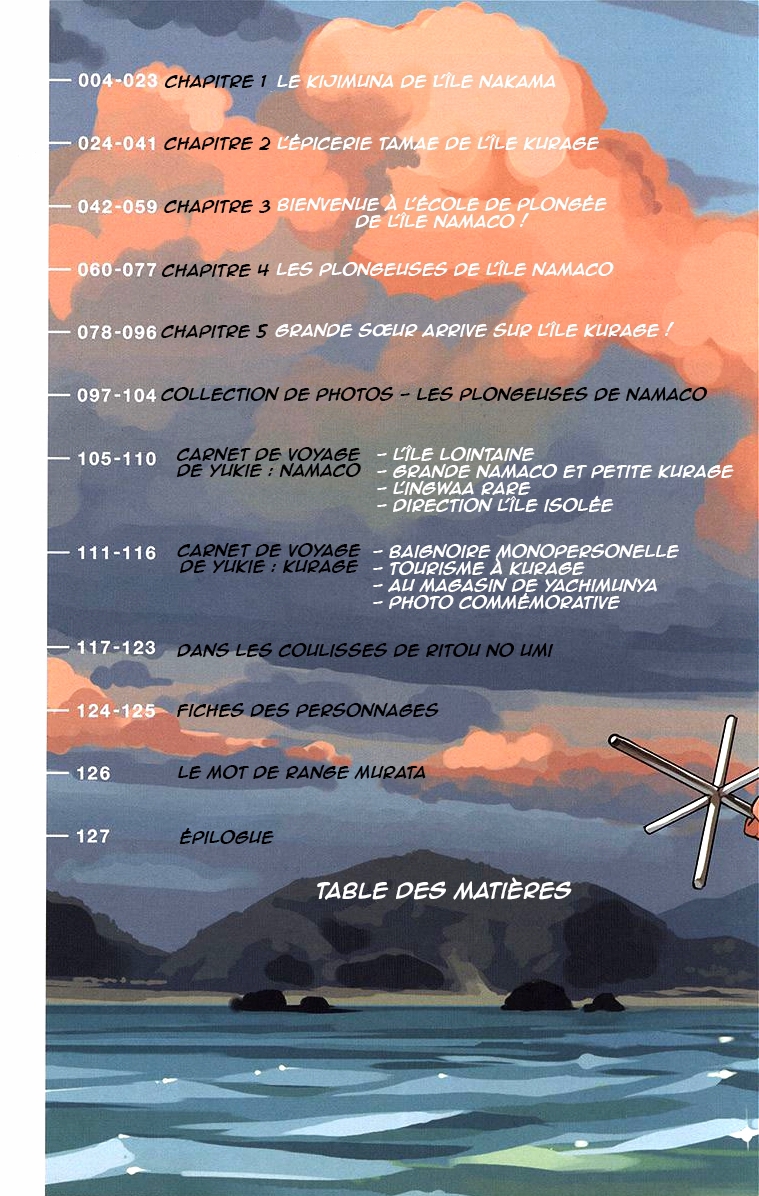 004-023 CHAPITRE 1 LE KIJIMUNA DE L'ÎLE NAKAMA

024-041 CHAPITRE 2 L'ÉPICERIE TAMAE DE L'ÎLE KURAGE

042-059 CHAPITRE 3 BIENVENUE À L'ÉCOLE DE PLONGÉE DE L'ÎLE NAMACO !

060-077 CHAPITRE 4 LES PLONGEUSES DE L'ÎLE NAMACO

078-096 CHAPITRE 5 GRANDE SŒUR ARRIVE SUR L'ÎLE KURAGE !

097-104 COLLECTION DE PHOTOS - LES PLONGEUSES DE NAMACO

105-110 CARNET DE VOYAGE DE YUKIE : NAMACO - L'ÎLE LOINTAINE - GRANDE NAMACO ET PETITE KURAGE - L'INGWAA RARE - DIRECTION L'ÎLE ISOLÉE

111-116 CARNET DE VOYAGE DE YUKIE : KURAGE - BAIGNOIRE MONOPERSONELLE - TOURISME À KURAGE - AU MAGASIN DE YACHIMUNYA - PHOTO COMMÉMORATIVE

117-123 DANS LES COULISSES DE RITOU NO UMI

124-125 FICHES DES PERSONNAGES

126 LE MOT DE RANGE MURATA

127 ÉPILOGUE

TABLE DES MATIÈRES